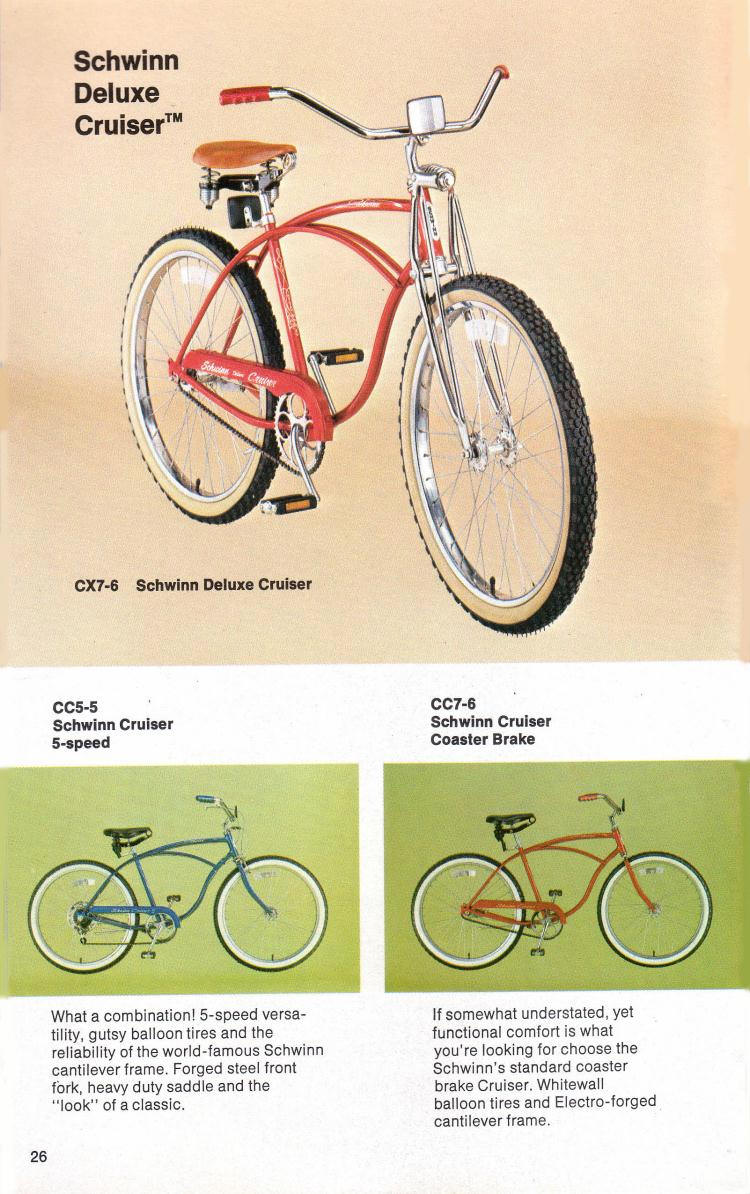 Schwinn
Deluxe
Cruiser™

CX7-6 Schwinn Deluxe Cruiser

CC5-5
Schwinn Cruiser
5-speed

What a combination! 5-speed versatility, gutsy balloon tires and the reliability of the world-famous Schwinn cantilever frame. Forged steel front fork, heavy duty saddle and the "look" of a classic.

CC7-6
Schwinn Cruiser
Coaster Brake

If somewhat understated, yet functional comfort is what you're looking for choose the Schwinn's standard coaster brake Cruiser. Whitewall balloon tires and Electro-forged cantilever frame.

26